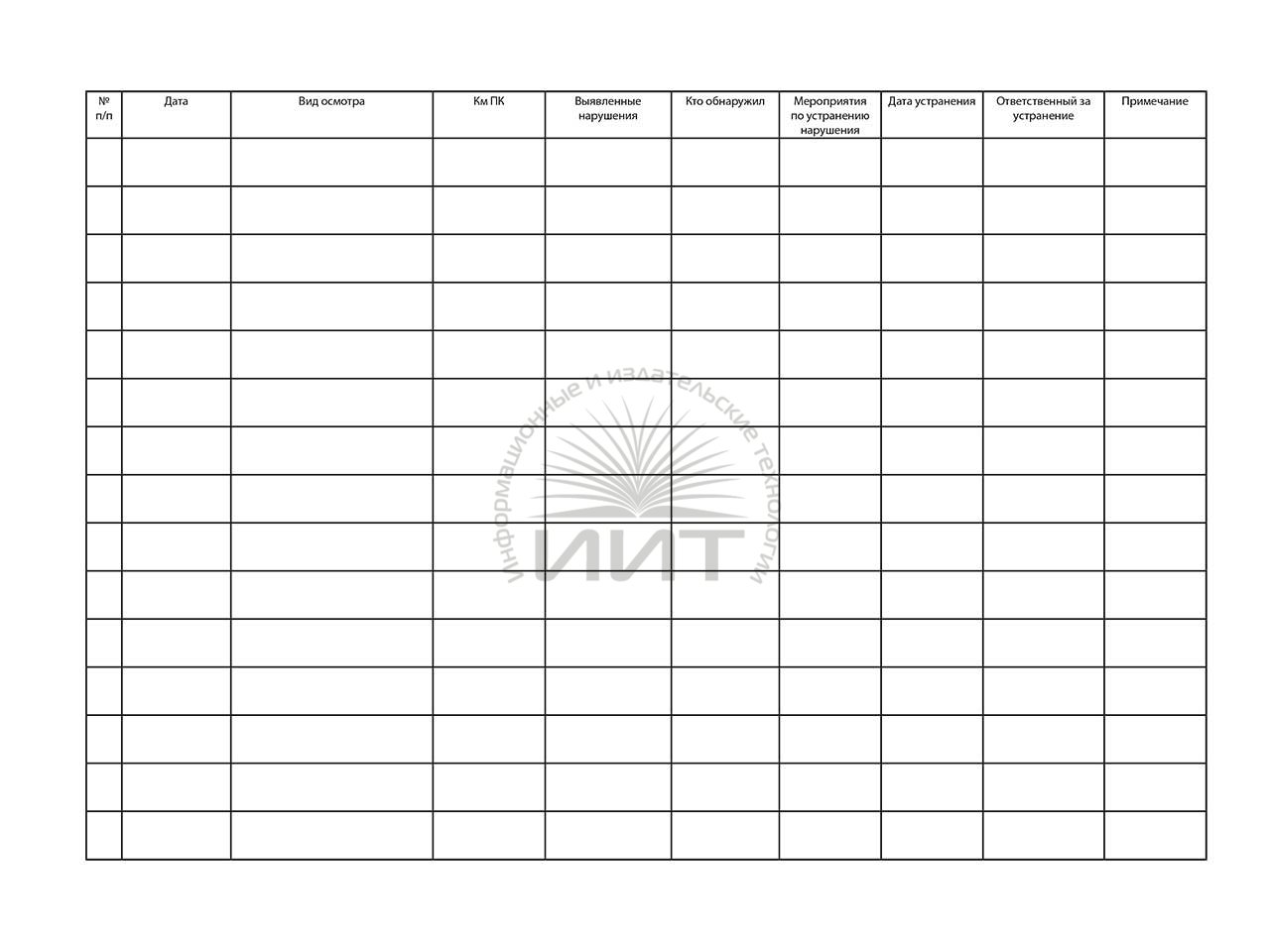 | № п/п | Дата | Вид осмотра | Км ПК | Выявленные нарушения | Кто обнаружил | Мероприятия по устранению нарушения | Дата устранения | Ответственный за устранение | Примечание |
|---|---|---|---|---|---|---|---|---|---|
| | | | | | | | | | |
| | | | | | | | | | |
| | | | | | | | | | |
| | | | | | | | | | |
| | | | | | | | | | |
| | | | | | | | | | |
| | | | | | | | | | |
| | | | | | | | | | |
| | | | | | | | | | |
| | | | | | | | | | |
| | | | | | | | | | |
| | | | | | | | | | |
| | | | | | | | | | |
| | | | | | | | | | |
| | | | | | | | | | |

Информационные и издательские технологии
ИИТ